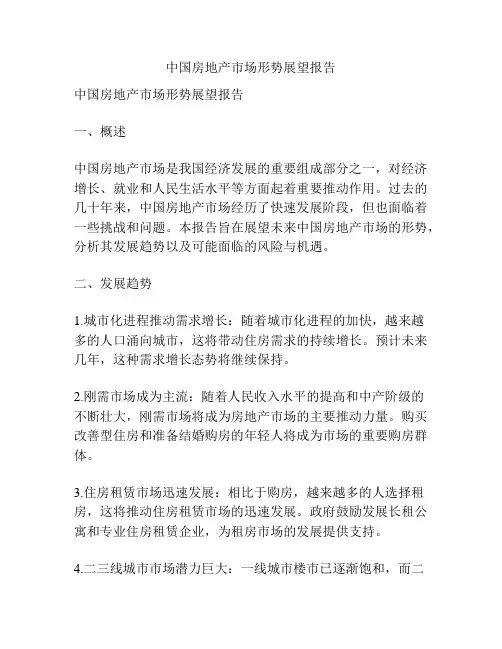 中国房地产市场形势展望报告

中国房地产市场形势展望报告

一、概述

中国房地产市场是我国经济发展的重要组成部分之一，对经济增长、就业和人民生活水平等方面起着重要推动作用。过去的几十年来，中国房地产市场经历了快速发展阶段，但也面临着一些挑战和问题。本报告旨在展望未来中国房地产市场的形势，分析其发展趋势以及可能面临的风险与机遇。

二、发展趋势

1.城市化进程推动需求增长：随着城市化进程的加快，越来越多的人口涌向城市，这将带动住房需求的持续增长。预计未来几年，这种需求增长态势将继续保持。

2.刚需市场成为主流：随着人民收入水平的提高和中产阶级的不断壮大，刚需市场将成为房地产市场的主要推动力量。购买改善型住房和准备结婚购房的年轻人将成为市场的重要购房群体。

3.住房租赁市场迅速发展：相比于购房，越来越多的人选择租房，这将推动住房租赁市场的迅速发展。政府鼓励发展长租公寓和专业住房租赁企业，为租房市场的发展提供支持。

4.二三线城市市场潜力巨大：一线城市楼市已逐渐饱和，而二